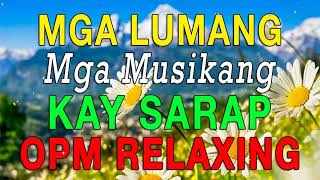 MGA LUMANG
Mga Musikang
KAY SARAP
OPM RELAXING